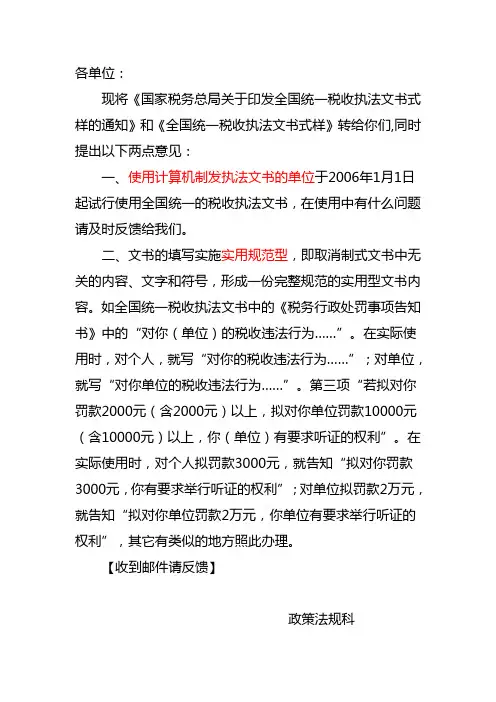 各单位：

现将《国家税务总局关于印发全国统一税收执法文书式样的通知》和《全国统一税收执法文书式样》转给你们,同时提出以下两点意见：

一、使用计算机制发执法文书的单位于2006年1月1日起试行使用全国统一的税收执法文书，在使用中有什么问题请及时反馈给我们。

二、文书的填写实施实用规范型，即取消制式文书中无关的内容、文字和符号，形成一份完整规范的实用型文书内容。如全国统一税收执法文书中的《税务行政处罚事项告知书》中的“对你（单位）的税收违法行为......”。在实际使用时，对个人，就写“对你的税收违法行为......”；对单位，就写“对你单位的税收违法行为......”。第三项“若拟对你罚款2000元（含2000元）以上，拟对你单位罚款10000元（含10000元）以上，你（单位）有要求听证的权利”。在实际使用时，对个人拟罚款3000元，就告知“拟对你罚款3000元，你有要求举行听证的权利”；对单位拟罚款2万元，就告知“拟对你单位罚款2万元，你单位有要求举行听证的权利”，其它有类似的地方照此办理。

【收到邮件请反馈】

政策法规科